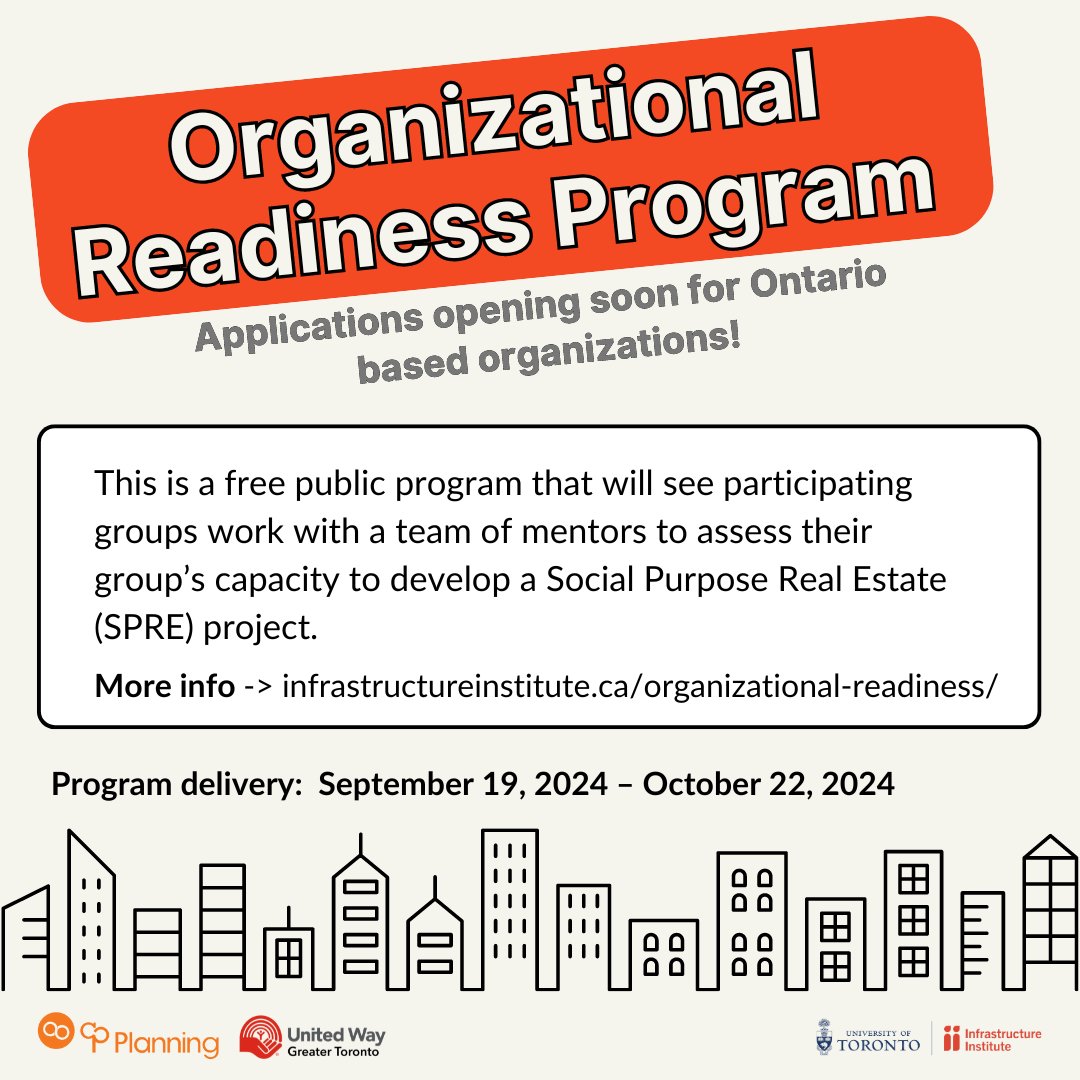 Organizational Readiness Program

Applications opening soon for Ontario based organizations!

This is a free public program that will see participating groups work with a team of mentors to assess their group's capacity to develop a Social Purpose Real Estate (SPRE) project.

More info -> infrastructureinstitute.ca/organizational-readiness/

Program delivery: September 19, 2024 – October 22, 2024

CP Planning

United Way Greater Toronto

UNIVERSITY OF TORONTO

Infrastructure Institute